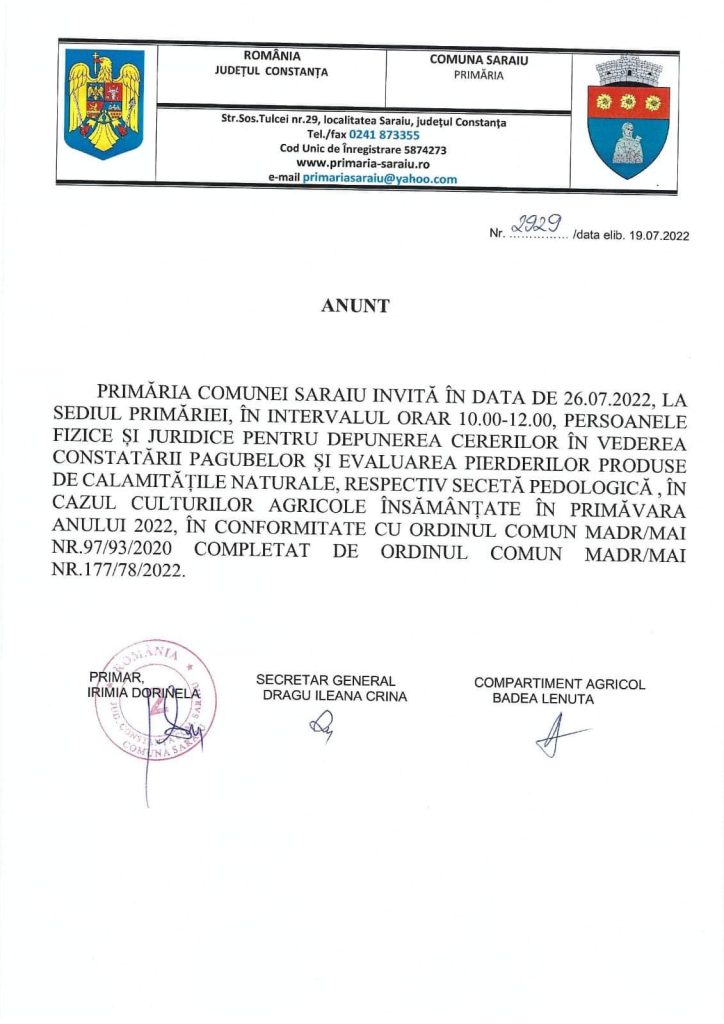 ROMÂNIA
JUDEȚUL CONSTANȚA

COMUNA SARAIU
PRIMĂRIA

Str.Sos.Tulcei nr.29, localitatea Saraiu, județul Constanța
Tel./fax 0241 873355
Cod Unic de înregistrare 5874273
www.primaria-saraiu.ro
e-mail primariasaraiu@yahoo.com

Nr. 2929 /data elib. 19.07.2022

ANUNT

PRIMĂRIA COMUNEI SARAIU INVITĂ ÎN DATA DE 26.07.2022, LA SEDIUL PRIMĂRIEI, ÎN INTERVALUL ORAR 10.00-12.00, PERSOANELE FIZICE ȘI JURIDICE PENTRU DEPUNEREA CERERILOR ÎN VEDEREA CONSTATĂRII PAGUBELOR ȘI EVALUAREA PIERDERILOR PRODUSE DE CALAMITĂȚILE NATURALE, RESPECTIV SECETĂ PEDOLOGICĂ , ÎN CAZUL CULTURILOR AGRICOLE ÎNSĂMÂNȚATE ÎN PRIMĂVARA ANULUI 2022, ÎN CONFORMITATE CU ORDINUL COMUN MADR/MAI NR.97/93/2020 COMPLETAT DE ORDINUL COMUN MADR/MAI NR.177/78/2022.

PRIMAR,
IRIMIA DORINELA

ROMÂNIA JUD. CONSTANȚA COMUNA SARAIU

SECRETAR GENERAL
DRAGU ILEANA CRINA

COMPARTIMENT AGRICOL
BADEA LENUTA